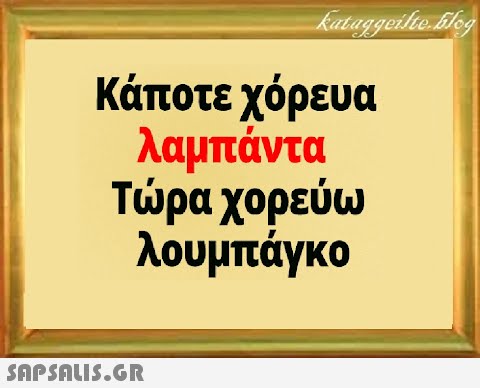 kataggeilte.blog

Κάποτε χόρευα
λαμπάντα
Τώρα χορεύω
λουμπάγκο

SAPSALIS.GR